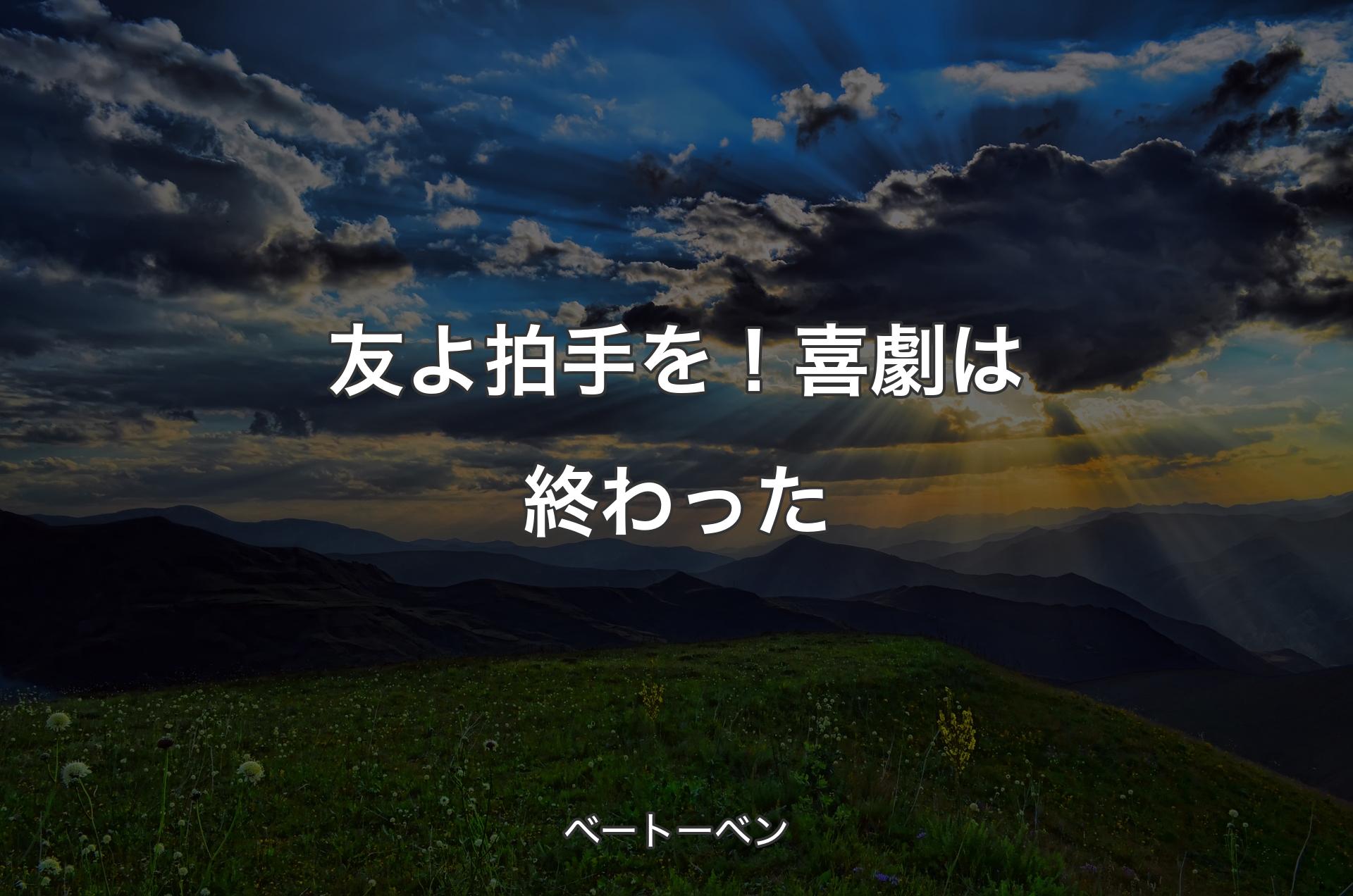 友よ拍手を！喜劇は終わった

ベートーベン